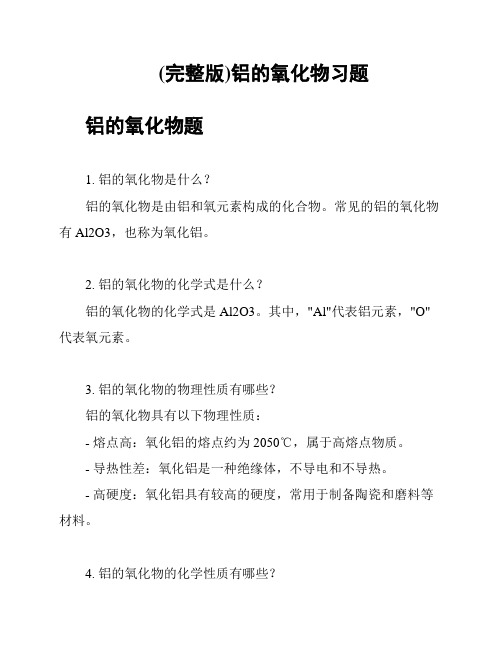 (完整版)铝的氧化物习题

铝的氧化物题

1. 铝的氧化物是什么？

铝的氧化物是由铝和氧元素构成的化合物。常见的铝的氧化物有 Al2O3，也称为氧化铝。

2. 铝的氧化物的化学式是什么？

铝的氧化物的化学式是 Al2O3。其中，"Al"代表铝元素，"O"代表氧元素。

3. 铝的氧化物的物理性质有哪些？

铝的氧化物具有以下物理性质：

- 熔点高：氧化铝的熔点约为 2050℃，属于高熔点物质。

- 导热性差：氧化铝是一种绝缘体，不导电和不导热。

- 高硬度：氧化铝具有较高的硬度，常用于制备陶瓷和磨料等材料。

4. 铝的氧化物的化学性质有哪些？